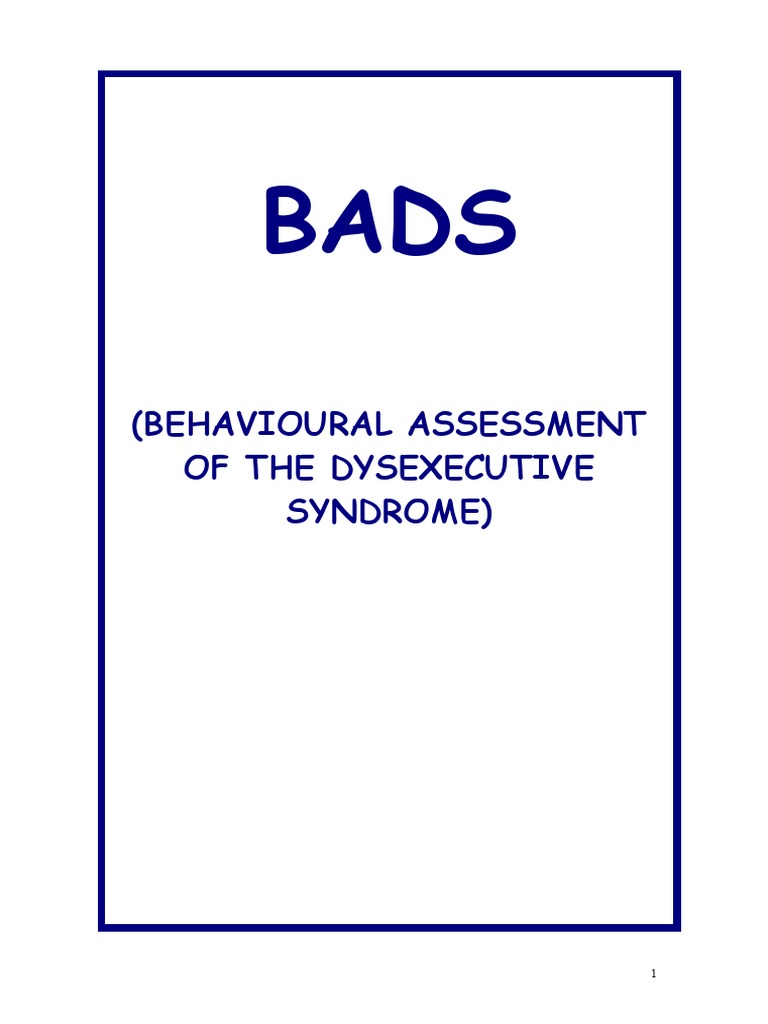 BADS

(BEHAVIOURAL ASSESSMENT OF THE DYSEXECUTIVE SYNDROME)

1